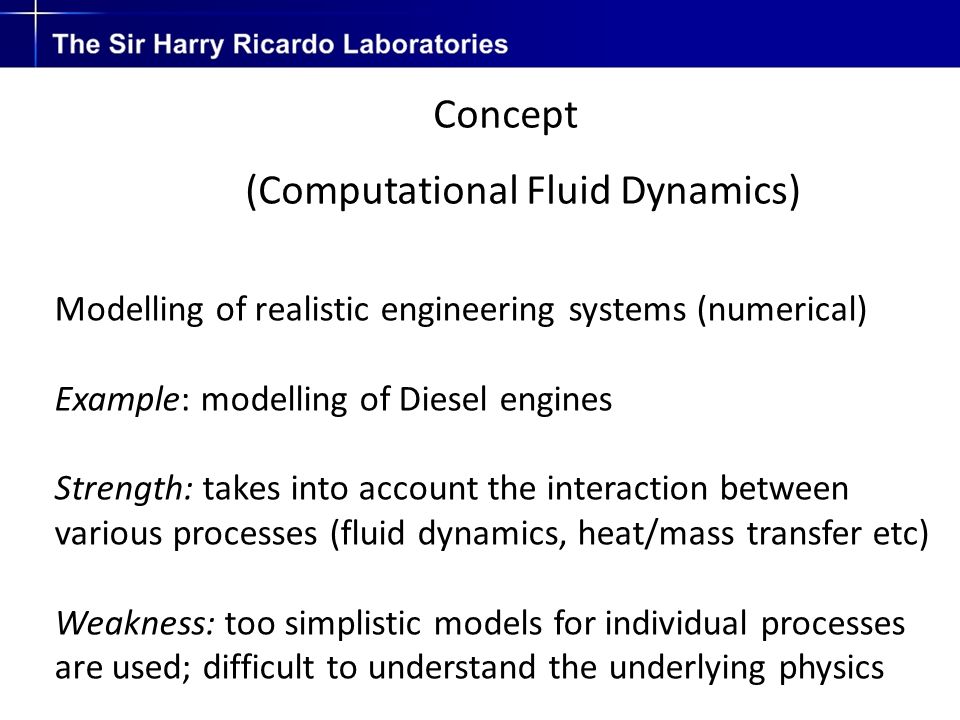 The Sir Harry Ricardo Laboratories

Concept

(Computational Fluid Dynamics)

Modelling of realistic engineering systems (numerical)

Example: modelling of Diesel engines

Strength: takes into account the interaction between various processes (fluid dynamics, heat/mass transfer etc)

Weakness: too simplistic models for individual processes are used; difficult to understand the underlying physics